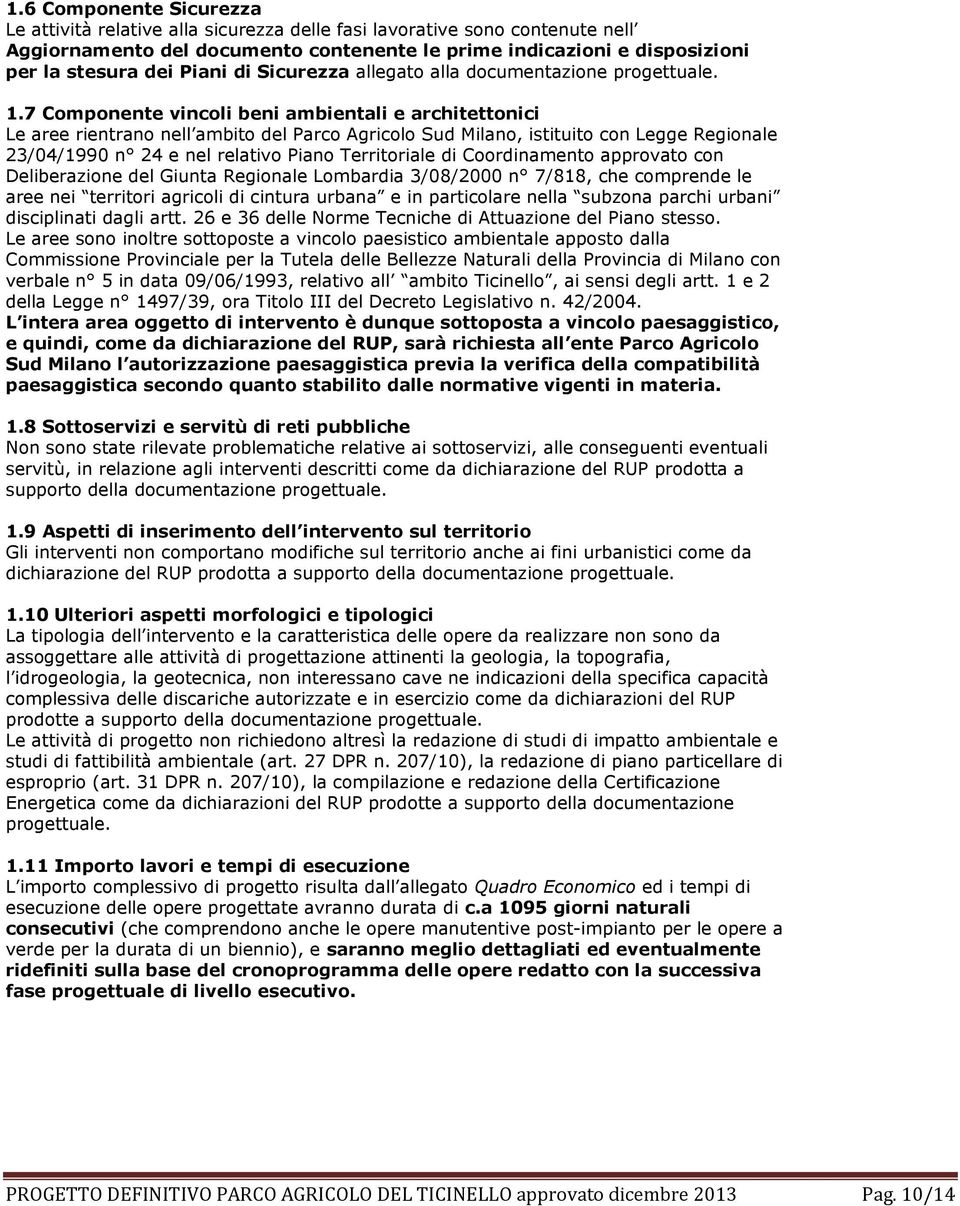 1.6 Componente Sicurezza
Le attività relative alla sicurezza delle fasi lavorative sono contenute nell Aggiornamento del documento contenente le prime indicazioni e disposizioni per la stesura dei Piani di Sicurezza allegato alla documentazione progettuale.

1.7 Componente vincoli beni ambientali e architettonici
Le aree rientrano nell ambito del Parco Agricolo Sud Milano, istituito con Legge Regionale 23/04/1990 n° 24 e nel relativo Piano Territoriale di Coordinamento approvato con Deliberazione del Giunta Regionale Lombardia 3/08/2000 n° 7/818, che comprende le aree nei territori agricoli di cintura urbana e in particolare nella subzona parchi urbani disciplinati dagli artt. 26 e 36 delle Norme Tecniche di Attuazione del Piano stesso.
Le aree sono inoltre sottoposte a vincolo paesistico ambientale apposto dalla Commissione Provinciale per la Tutela delle Bellezze Naturali della Provincia di Milano con verbale n° 5 in data 09/06/1993, relativo all ambito Ticinello, ai sensi degli artt. 1 e 2 della Legge n° 1497/39, ora Titolo III del Decreto Legislativo n. 42/2004.
L intera area oggetto di intervento è dunque sottoposta a vincolo paesaggistico, e quindi, come da dichiarazione del RUP, sarà richiesta all ente Parco Agricolo Sud Milano l autorizzazione paesaggistica previa la verifica della compatibilità paesaggistica secondo quanto stabilito dalle normative vigenti in materia.

1.8 Sottoservizi e servitù di reti pubbliche
Non sono state rilevate problematiche relative ai sottoservizi, alle conseguenti eventuali servitù, in relazione agli interventi descritti come da dichiarazione del RUP prodotta a supporto della documentazione progettuale.

1.9 Aspetti di inserimento dell intervento sul territorio
Gli interventi non comportano modifiche sul territorio anche ai fini urbanistici come da dichiarazione del RUP prodotta a supporto della documentazione progettuale.

1.10 Ulteriori aspetti morfologici e tipologici
La tipologia dell intervento e la caratteristica delle opere da realizzare non sono da assoggettare alle attività di progettazione attinenti la geologia, la topografia, l idrogeologia, la geotecnica, non interessano cave ne indicazioni della specifica capacità complessiva delle discariche autorizzate e in esercizio come da dichiarazioni del RUP prodotte a supporto della documentazione progettuale.
Le attività di progetto non richiedono altresì la redazione di studi di impatto ambientale e studi di fattibilità ambientale (art. 27 DPR n. 207/10), la redazione di piano particellare di esproprio (art. 31 DPR n. 207/10), la compilazione e redazione della Certificazione Energetica come da dichiarazioni del RUP prodotte a supporto della documentazione progettuale.

1.11 Importo lavori e tempi di esecuzione
L importo complessivo di progetto risulta dall allegato Quadro Economico ed i tempi di esecuzione delle opere progettate avranno durata di c.a 1095 giorni naturali consecutivi (che comprendono anche le opere manutentive post-impianto per le opere a verde per la durata di un biennio), e saranno meglio dettagliati ed eventualmente ridefiniti sulla base del cronoprogramma delle opere redatto con la successiva fase progettuale di livello esecutivo.

PROGETTO DEFINITIVO PARCO AGRICOLO DEL TICINELLO approvato dicembre 2013 Pag. 10/14